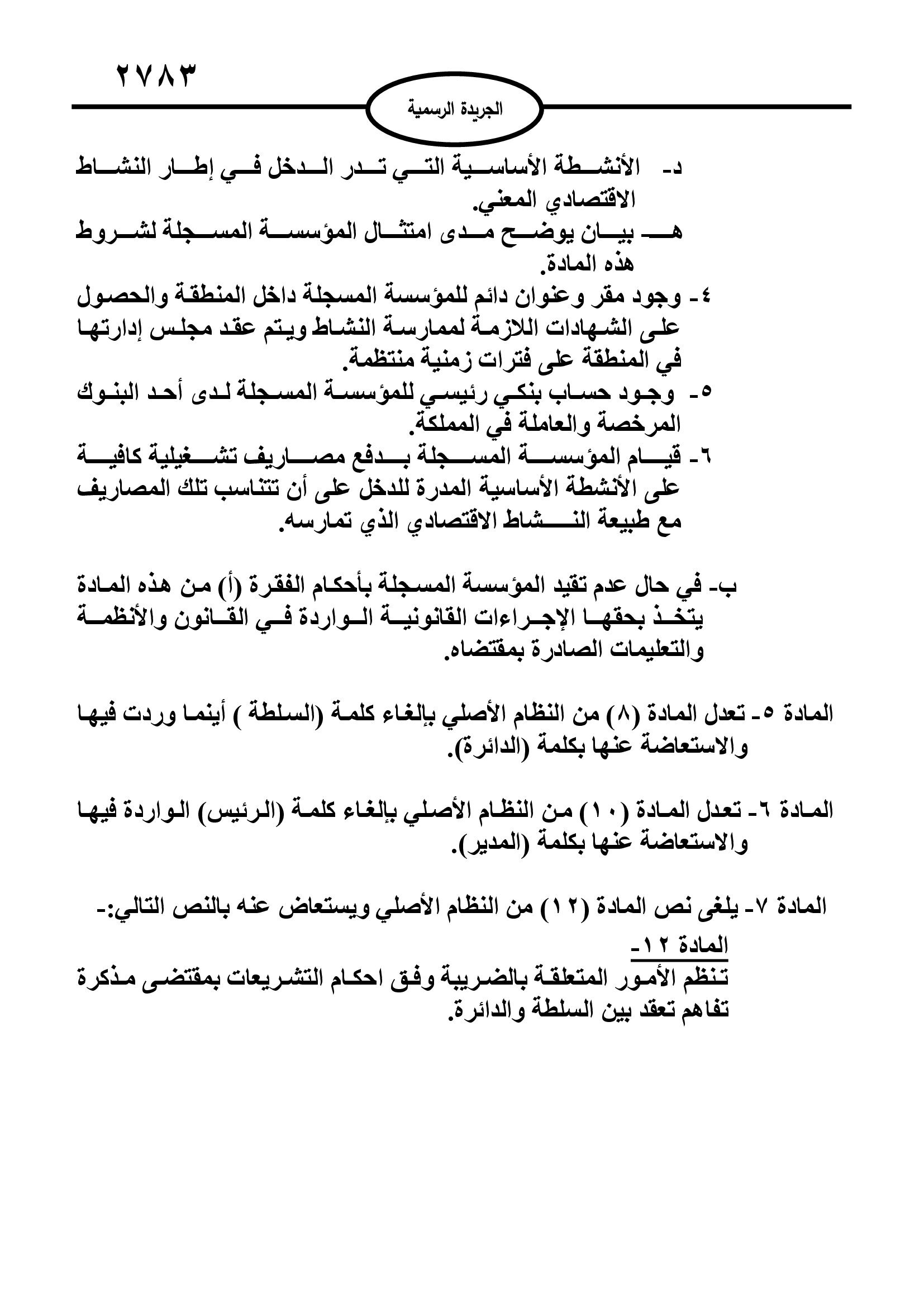 ٢٧٨٣

الجريدة الرسمية

د- الأنشطة الأساسية التي تدر الدخل في إطار النشاط الاقتصادي المعني.
هـ- بيان يوضح مدى امتثال المؤسسة المسجلة لشروط هذه المادة.
٤- وجود مقر وعنوان دائم للمؤسسة المسجلة داخل المنطقة والحصول على الشهادات اللازمة لممارسة النشاط ويتم عقد مجلس إدارتها في المنطقة على فترات زمنية منتظمة.
٥- وجود حساب بنكي رئيسي للمؤسسة المسجلة لدى أحد البنوك المرخصة والعاملة في المملكة.
٦- قيام المؤسسة المسجلة بدفع مصاريف تشغيلية كافية على الأنشطة الأساسية المدرة للدخل على أن تتناسب تلك المصاريف مع طبيعة النشاط الاقتصادي الذي تمارسه.

ب- في حال عدم تقيد المؤسسة المسجلة بأحكام الفقرة (أ) من هذه المادة يتخذ بحقها الإجراءات القانونية الواردة في القانون والأنظمة والتعليمات الصادرة بمقتضاه.

المادة ٥- تعدل المادة (٨) من النظام الأصلي بإلغاء كلمة (السلطة ) أينما وردت فيها والاستعاضة عنها بكلمة (الدائرة).

المادة ٦- تعدل المادة (١٠) من النظام الأصلي بإلغاء كلمة (الرئيس) الواردة فيها والاستعاضة عنها بكلمة (المدير).

المادة ٧- يلغى نص المادة (١٢) من النظام الأصلي ويستعاض عنه بالنص التالي:-
المادة ١٢-
تنظم الأمور المتعلقة بالضريبة وفق احكام التشريعات بمقتضى مذكرة تفاهم تعقد بين السلطة والدائرة.